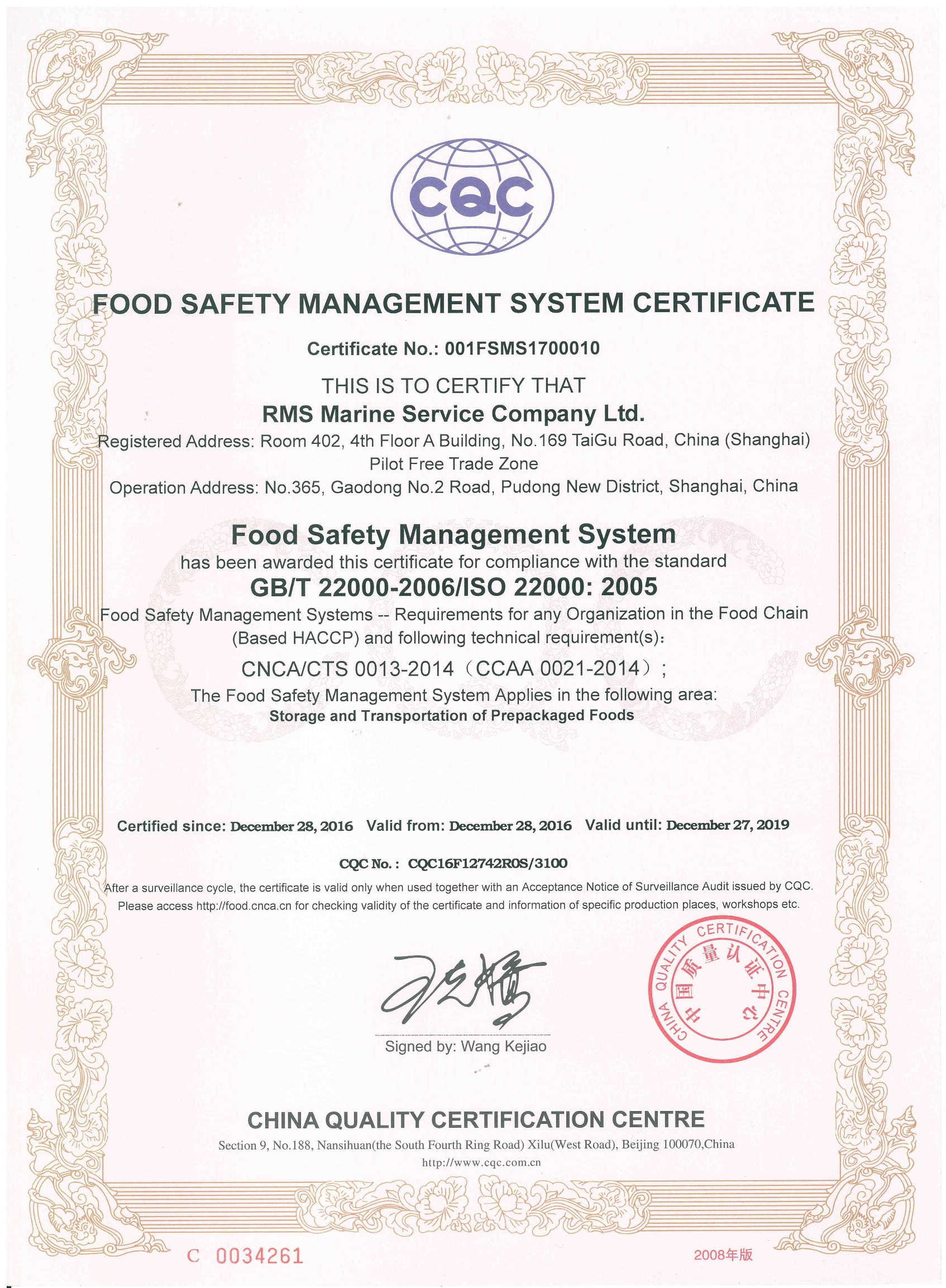 CQC

FOOD SAFETY MANAGEMENT SYSTEM CERTIFICATE

Certificate No.: 001FSMS1700010

THIS IS TO CERTIFY THAT

RMS Marine Service Company Ltd.

Registered Address: Room 402, 4th Floor A Building, No.169 TaiGu Road, China (Shanghai) Pilot Free Trade Zone

Operation Address: No.365, Gaodong No.2 Road, Pudong New District, Shanghai, China

Food Safety Management System

has been awarded this certificate for compliance with the standard

GB/T 22000-2006/ISO 22000: 2005

Food Safety Management Systems -- Requirements for any Organization in the Food Chain (Based HACCP) and following technical requirement(s):

CNCA/CTS 0013-2014（CCAA 0021-2014）;

The Food Safety Management System Applies in the following area:

Storage and Transportation of Prepackaged Foods

Certified since: December 28, 2016 Valid from: December 28, 2016 Valid until: December 27, 2019

CQC No.: CQC16F12742R0S/3100

After a surveillance cycle, the certificate is valid only when used together with an Acceptance Notice of Surveillance Audit issued by CQC. Please access http://food.cnca.cn for checking validity of the certificate and information of specific production places, workshops etc.

Signed by: Wang Kejiao

CHINA QUALITY CERTIFICATION CENTRE 中国质量认证中心

CHINA QUALITY CERTIFICATION CENTRE

Section 9, No.188, Nansihuan(the South Fourth Ring Road) Xilu(West Road), Beijing 100070,China

http://www.cqc.com.cn

C 0034261

2008年版